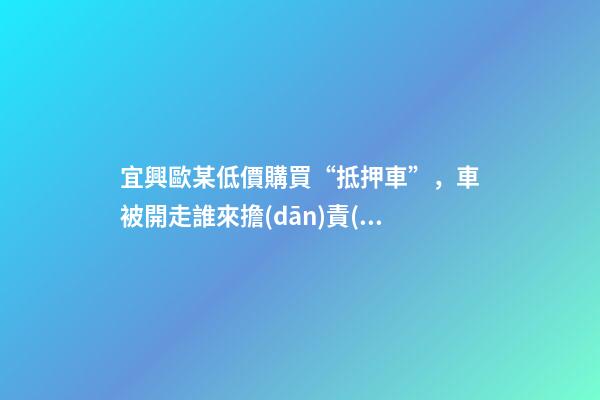 宜興歐某低價購買“抵押車”，車被開走誰來擔(dān)責(...